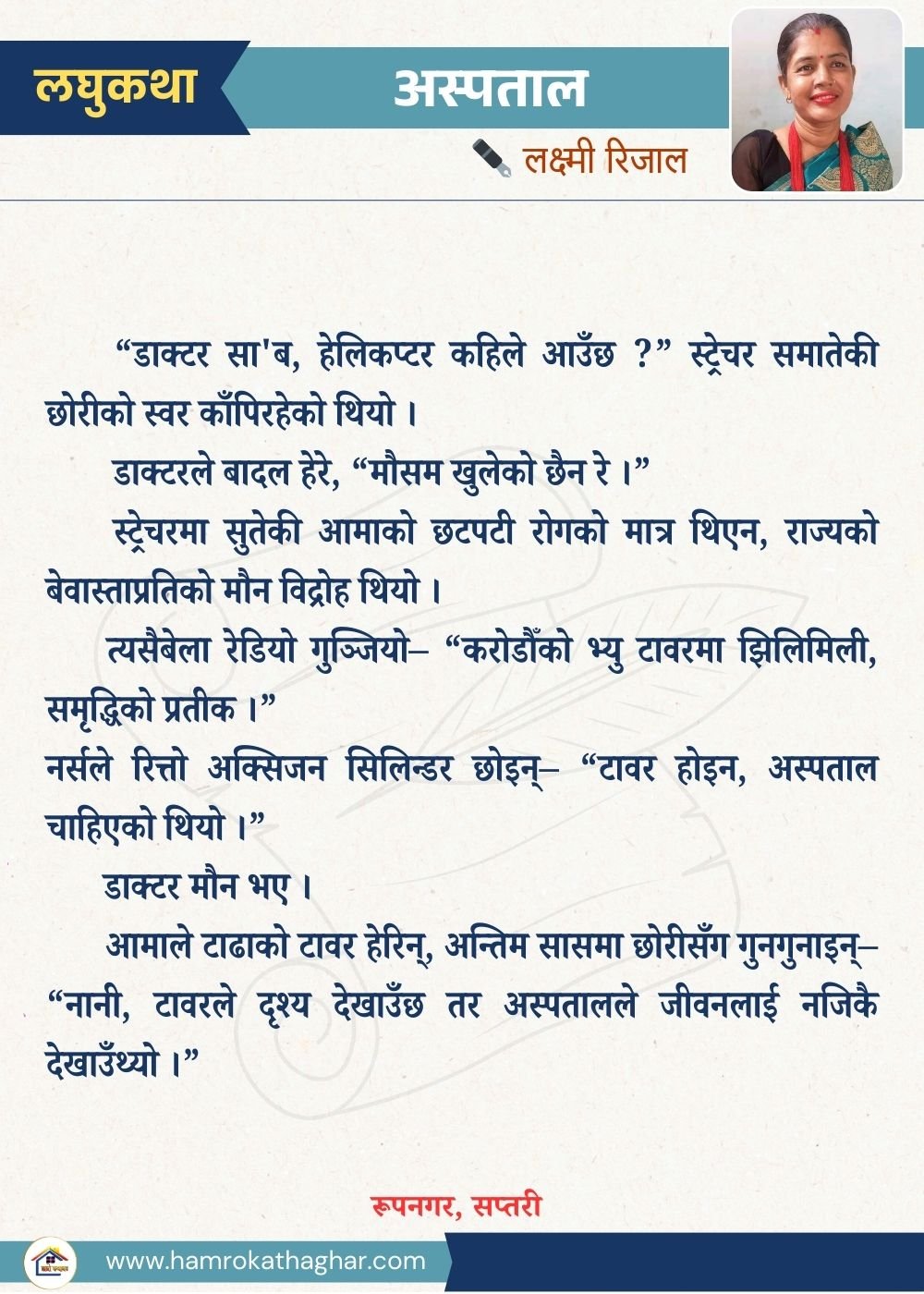 लघुकथा

अस्पताल

लक्ष्मी रिजाल

"डाक्टर सा'ब, हेलिकप्टर कहिले आउँछ ?" स्ट्रेचर समातेकी छोरीको स्वर काँपिरहेको थियो ।

डाक्टरले बादल हेरे, "मौसम खुलेको छैन रे ।"

स्ट्रेचरमा सुतेकी आमाको छटपटी रोगको मात्र थिएन, राज्यको बेवास्ताप्रतिको मौन विद्रोह थियो ।

त्यसैबेला रेडियो गुञ्जियो– "करोडौँको भ्यु टावरमा झिलिमिली, समृद्धिको प्रतीक ।"

नर्सले रित्तो अक्सिजन सिलिन्डर छोइन्– "टावर होइन, अस्पताल चाहिएको थियो ।"

डाक्टर मौन भए ।

आमाले टाढाको टावर हेरिन्, अन्तिम सासमा छोरीसँग गुनगुनाइन्– "नानी, टावरले दृश्य देखाउँछ तर अस्पतालले जीवनलाई नजिकै देखाउँथ्यो ।"

रूपनगर, सप्तरी

www.hamrokathaghar.com